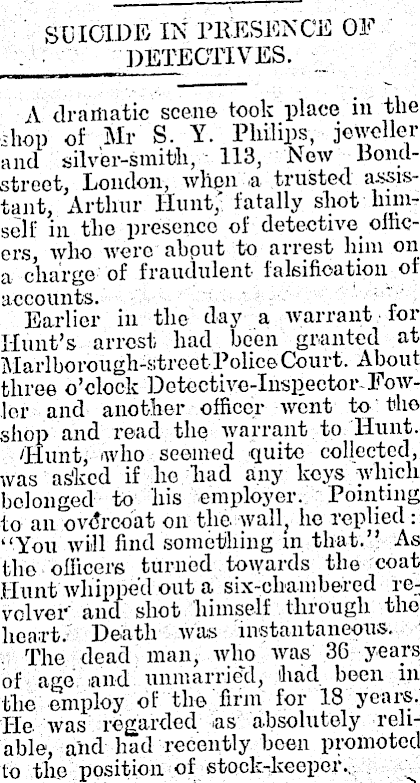 SUICIDE IN PRESENCE OF DETECTIVES.

A dramatic scene took place in the shop of Mr S. Y. Philips, jeweller and silver-smith, 113, New Bond-street, London, when a trusted assistant, Arthur Hunt, fatally shot himself in the presence of detective officers, who were about to arrest him on a charge of fraudulent falsification of accounts.

Earlier in the day a warrant for Hunt's arrest had been granted at Marlborough-street Police Court. About three o'clock Detective-Inspector Fowler and another officer went to the shop and read the warrant to Hunt. Hunt, who seemed quite collected, was asked if he had any keys which belonged to his employer. Pointing to an overcoat on the wall, he replied: "You will find something in that." As the officers turned towards the coat Hunt whipped out a six-chambered revolver and shot himself through the heart. Death was instantaneous.

The dead man, who was 36 years of age and unmarried, had been in the employ of the firm for 18 years. He was regarded as absolutely reliable, and had recently been promoted to the position of stock-keeper.